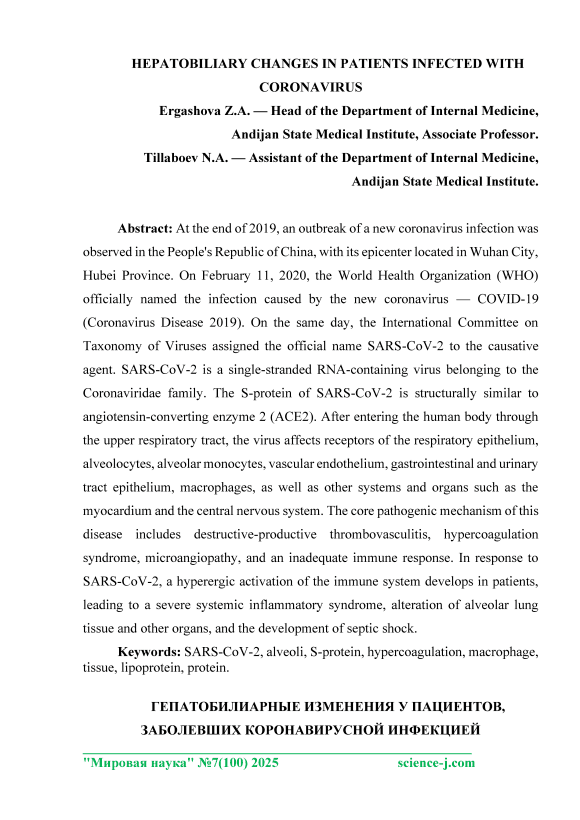 HEPATOBILIARY CHANGES IN PATIENTS INFECTED WITH CORONAVIRUS

Ergashova Z.A. — Head of the Department of Internal Medicine, Andijan State Medical Institute, Associate Professor.

Tillaboev N.A. — Assistant of the Department of Internal Medicine, Andijan State Medical Institute.

Abstract: At the end of 2019, an outbreak of a new coronavirus infection was observed in the People's Republic of China, with its epicenter located in Wuhan City, Hubei Province. On February 11, 2020, the World Health Organization (WHO) officially named the infection caused by the new coronavirus — COVID-19 (Coronavirus Disease 2019). On the same day, the International Committee on Taxonomy of Viruses assigned the official name SARS-CoV-2 to the causative agent. SARS-CoV-2 is a single-stranded RNA-containing virus belonging to the Coronaviridae family. The S-protein of SARS-CoV-2 is structurally similar to angiotensin-converting enzyme 2 (ACE2). After entering the human body through the upper respiratory tract, the virus affects receptors of the respiratory epithelium, alveolocytes, alveolar monocytes, vascular endothelium, gastrointestinal and urinary tract epithelium, macrophages, as well as other systems and organs such as the myocardium and the central nervous system. The core pathogenic mechanism of this disease includes destructive-productive thrombovasculitis, hypercoagulation syndrome, microangiopathy, and an inadequate immune response. In response to SARS-CoV-2, a hyperergic activation of the immune system develops in patients, leading to a severe systemic inflammatory syndrome, alteration of alveolar lung tissue and other organs, and the development of septic shock.

Keywords: SARS-CoV-2, alveoli, S-protein, hypercoagulation, macrophage, tissue, lipoprotein, protein.

ГЕПАТОБИЛИАРНЫЕ ИЗМЕНЕНИЯ У ПАЦИЕНТОВ, ЗАБОЛЕВШИХ КОРОНАВИРУСНОЙ ИНФЕКЦИЕЙ

"Мировая наука" №7(100) 2025 science-j.com